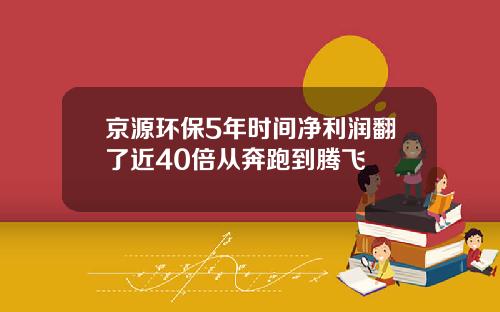 京源环保5年时间净利润翻了近40倍从奔跑到腾飞